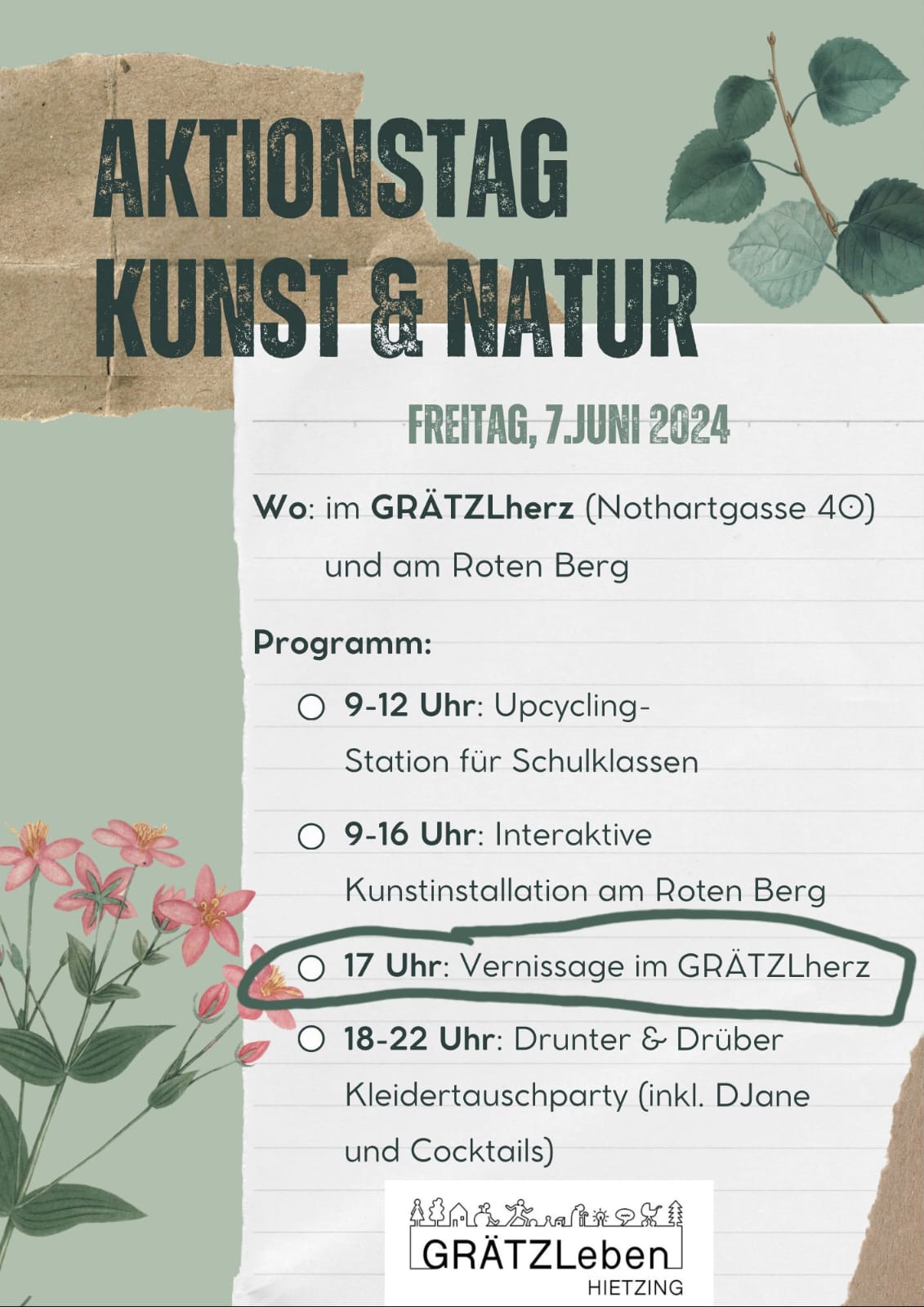 AKTIONSTAG
KUNST & NATUR

FREITAG, 7.JUNI 2024

Wo: im GRÄTZLherz (Nothartgasse 40)
und am Roten Berg

Programm:

☐ 9-12 Uhr: Upcycling-Station für Schulklassen

☐ 9-16 Uhr: Interaktive Kunstinstallation am Roten Berg

☐ 17 Uhr: Vernissage im GRÄTZLherz

☐ 18-22 Uhr: Drunter & Drüber Kleidertauschparty (inkl. DJane und Cocktails)

GRÄTZLeben
HIETZING